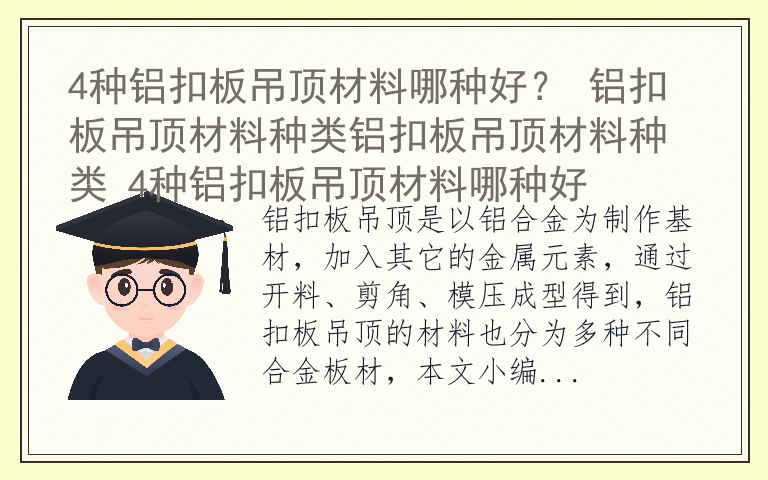 4种铝扣板吊顶材料哪种好？ 铝扣板吊顶材料种类铝扣板吊顶材料种类 4种铝扣板吊顶材料哪种好

铝扣板吊顶是以铝合金为制作基材，加入其它的金属元素，通过开料、剪角、模压成型得到，铝扣板吊顶的材料也分为多种不同合金板材，本文小编...